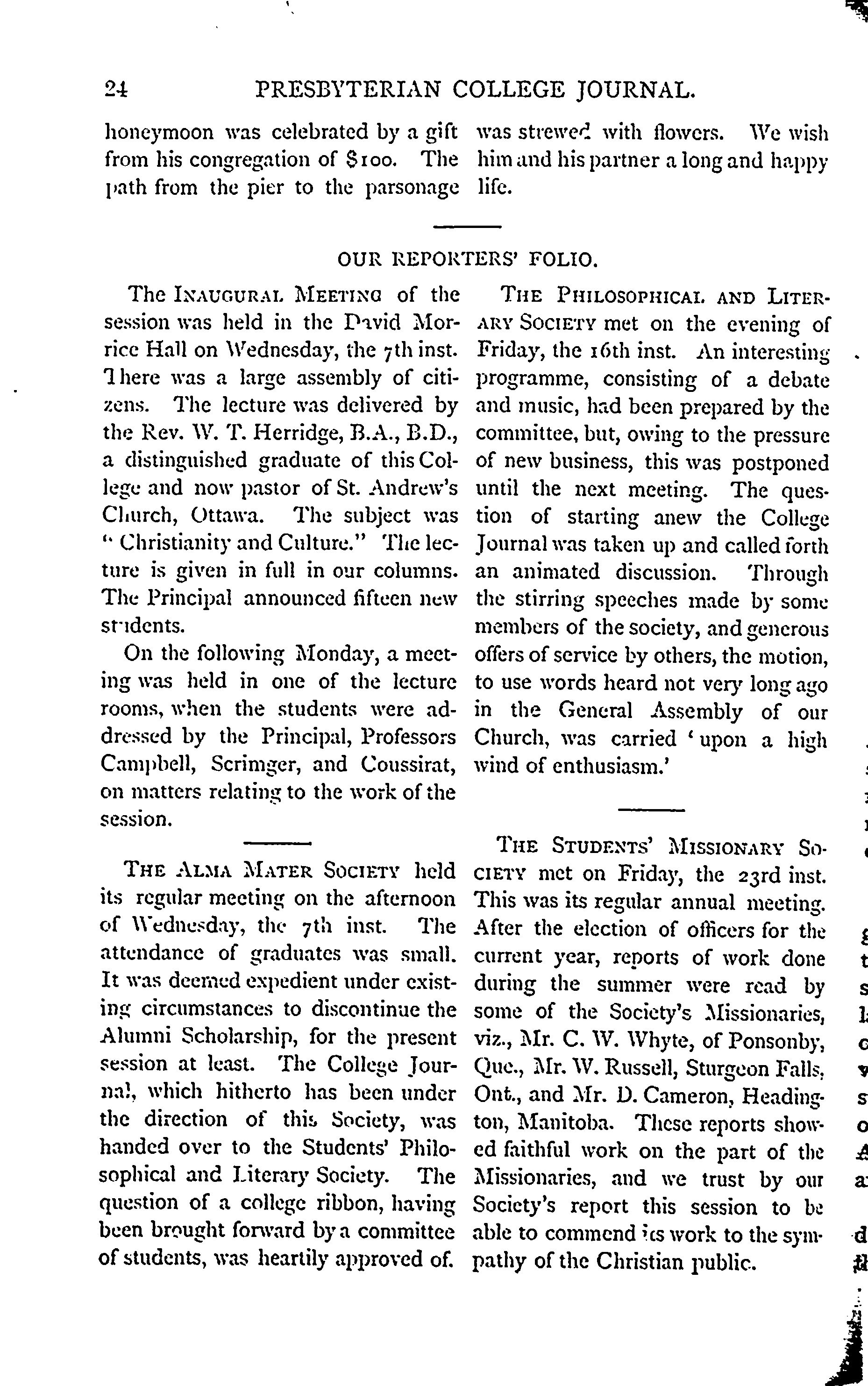 24 PRESBYTERIAN COLLEGE JOURNAL.

honeymoon was celebrated by a gift from his congregation of $100. The path from the pier to the parsonage was strewed with flowers. We wish him and his partner a long and happy life.

OUR REPORTERS' FOLIO.

The INAUGURAL MEETING of the session was held in the David Morrice Hall on Wednesday, the 7th inst. There was a large assembly of citizens. The lecture was delivered by the Rev. W. T. Herridge, B.A., B.D., a distinguished graduate of this College and now pastor of St. Andrew's Church, Ottawa. The subject was "Christianity and Culture." The lecture is given in full in our columns. The Principal announced fifteen new students.

On the following Monday, a meeting was held in one of the lecture rooms, when the students were addressed by the Principal, Professors Campbell, Scrimger, and Coussirat, on matters relating to the work of the session.

THE ALMA MATER SOCIETY held its regular meeting on the afternoon of Wednesday, the 7th inst. The attendance of graduates was small. It was deemed expedient under existing circumstances to discontinue the Alumni Scholarship, for the present session at least. The College Journal, which hitherto has been under the direction of this Society, was handed over to the Students' Philosophical and Literary Society. The question of a college ribbon, having been brought forward by a committee of students, was heartily approved of.

THE PHILOSOPHICAL AND LITERARY SOCIETY met on the evening of Friday, the 16th inst. An interesting programme, consisting of a debate and music, had been prepared by the committee, but, owing to the pressure of new business, this was postponed until the next meeting. The question of starting anew the College Journal was taken up and called forth an animated discussion. Through the stirring speeches made by some members of the society, and generous offers of service by others, the motion, to use words heard not very long ago in the General Assembly of our Church, was carried 'upon a high wind of enthusiasm.'

THE STUDENTS' MISSIONARY SOCIETY met on Friday, the 23rd inst. This was its regular annual meeting. After the election of officers for the current year, reports of work done during the summer were read by some of the Society's Missionaries, viz., Mr. C. W. Whyte, of Ponsonby, Que., Mr. W. Russell, Sturgeon Falls, Ont., and Mr. D. Cameron, Headington, Manitoba. These reports showed faithful work on the part of the Missionaries, and we trust by our Society's report this session to be able to commend its work to the sympathy of the Christian public.